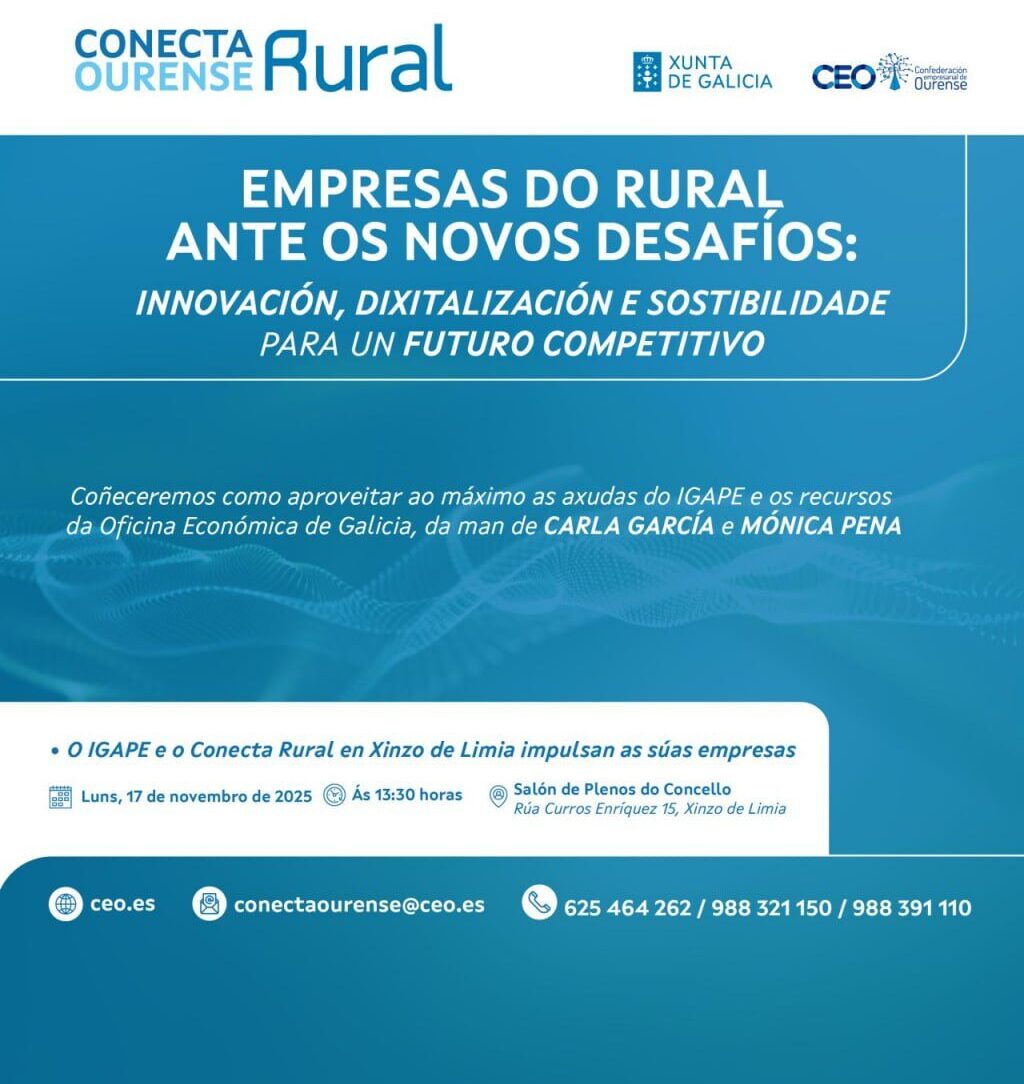 CONECTA OURENSE Rural

XUNTA DE GALICIA

CEO Confederación empresarial de Ourense

EMPRESAS DO RURAL ANTE OS NOVOS DESAFÍOS:

INNOVACIÓN, DIXITALIZACIÓN E SOSTIBILIDADE PARA UN FUTURO COMPETITIVO

Coñeceremos como aproveitar ao máximo as axudas do IGAPE e os recursos da Oficina Económica de Galicia, da man de CARLA GARCÍA e MÓNICA PENA

• O IGAPE e o Conecta Rural en Xinzo de Limia impulsan as súas empresas

Luns, 17 de novembro de 2025

Ás 13:30 horas

Salón de Plenos do Concello
Rúa Curros Enríquez 15, Xinzo de Limia

ceo.es

conectaourense@ceo.es

625 464 262 / 988 321 150 / 988 391 110